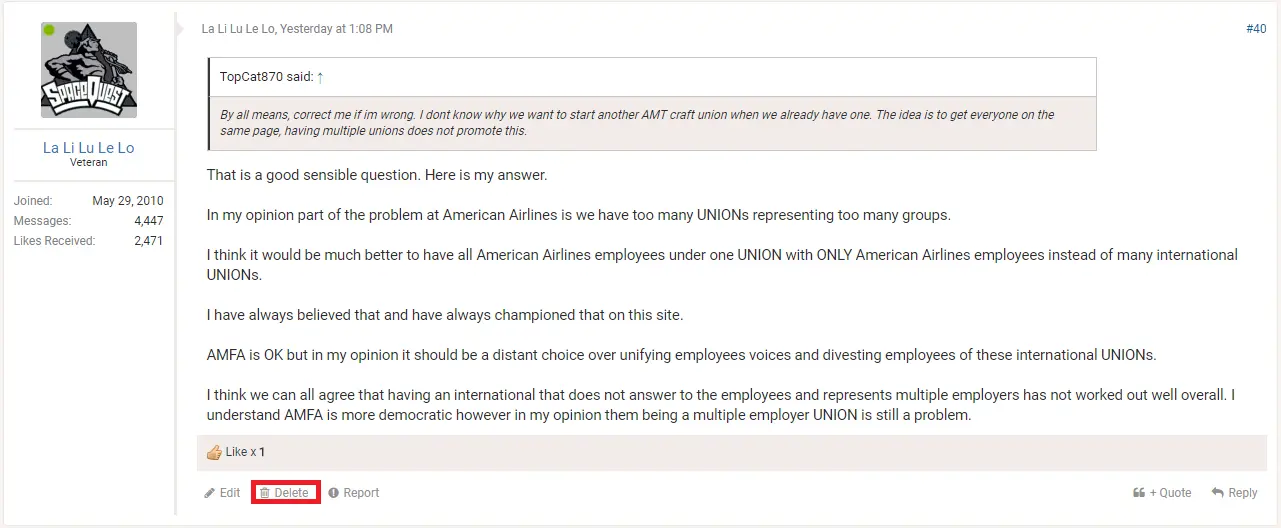 SpaceQuest

La Li Lu Le Lo
Veteran

Joined: May 29, 2010
Messages: 4,447
Likes Received: 2,471

La Li Lu Le Lo, Yesterday at 1:08 PM

#40

TopCat870 said: ↑

By all means, correct me if im wrong. I dont know why we want to start another AMT craft union when we already have one. The idea is to get everyone on the same page, having multiple unions does not promote this.

That is a good sensible question. Here is my answer.

In my opinion part of the problem at American Airlines is we have too many UNIONs representing too many groups.

I think it would be much better to have all American Airlines employees under one UNION with ONLY American Airlines employees instead of many international UNIONs.

I have always believed that and have always championed that on this site.

AMFA is OK but in my opinion it should be a distant choice over unifying employees voices and divesting employees of these international UNIONs.

I think we can all agree that having an international that does not answer to the employees and represents multiple employers has not worked out well overall. I understand AMFA is more democratic however in my opinion them being a multiple employer UNION is still a problem.

Like x 1

Edit Delete Report

+ Quote Reply